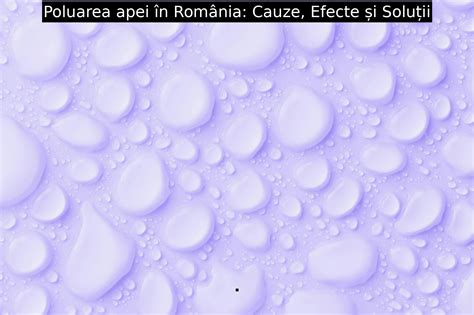 Poluarea apei în România: Cauze, Efecte și Soluții